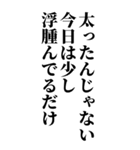 太ったんじゃない
今日は少し
浮腫んでるだけ